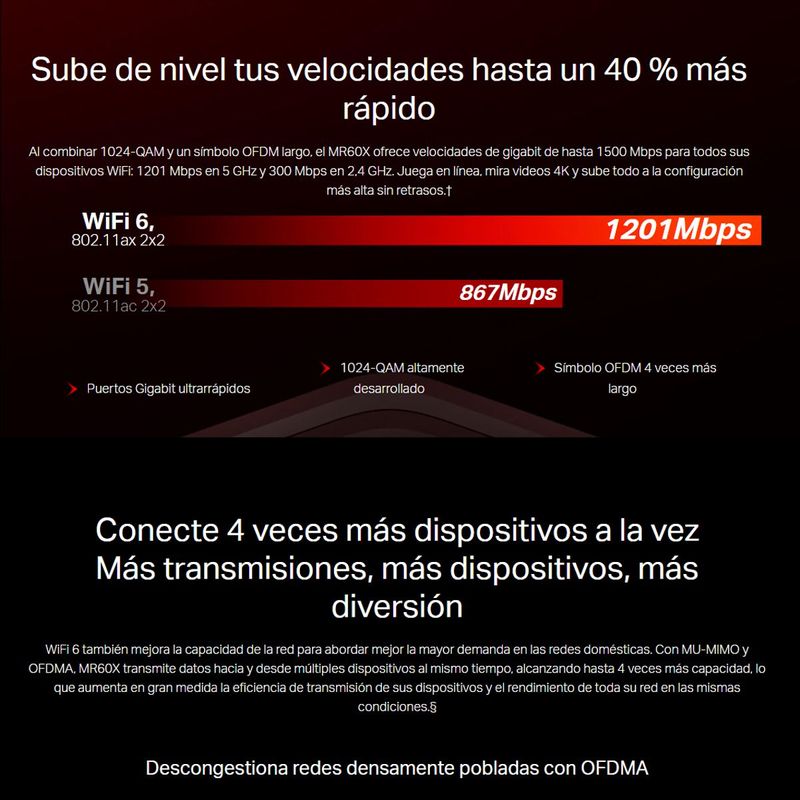 Sube de nivel tus velocidades hasta un 40 % más rápido

Al combinar 1024-QAM y un símbolo OFDM largo, el MR60X ofrece velocidades de gigabit de hasta 1500 Mbps para todos sus dispositivos WiFi: 1201 Mbps en 5 GHz y 300 Mbps en 2,4 GHz. Juega en línea, mira videos 4K y sube todo a la configuración más alta sin retrasos.†

WiFi 6,
802.11ax 2x2
1201Mbps

WiFi 5,
802.11ac 2x2
867Mbps

Puertos Gigabit ultrarrápidos

1024-QAM altamente desarrollado

Símbolo OFDM 4 veces más largo

Conecte 4 veces más dispositivos a la vez
Más transmisiones, más dispositivos, más diversión

WiFi 6 también mejora la capacidad de la red para abordar mejor la mayor demanda en las redes domésticas. Con MU-MIMO y OFDMA, MR60X transmite datos hacia y desde múltiples dispositivos al mismo tiempo, alcanzando hasta 4 veces más capacidad, lo que aumenta en gran medida la eficiencia de transmisión de sus dispositivos y el rendimiento de toda su red en las mismas condiciones.§

Descongestiona redes densamente pobladas con OFDMA